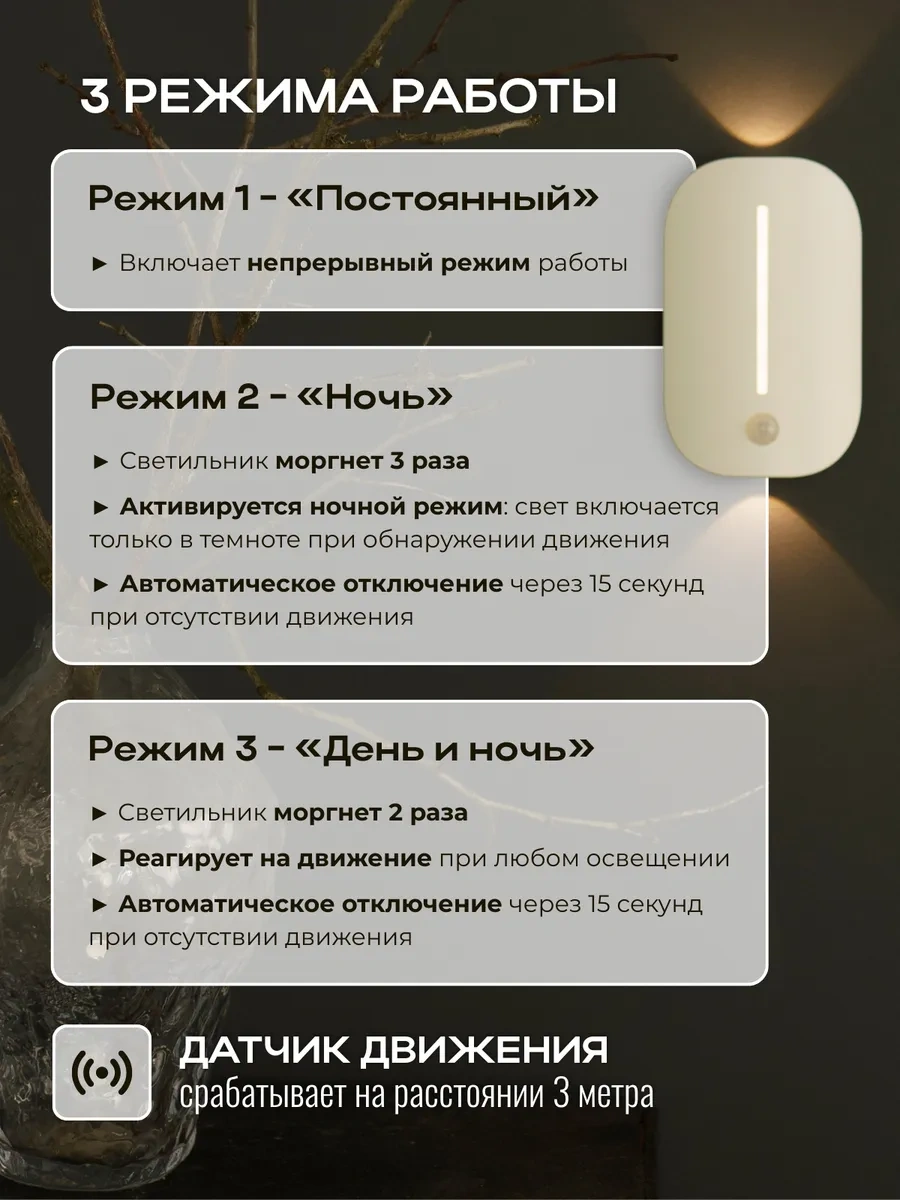 3 РЕЖИМА РАБОТЫ

Режим 1 - «Постоянный»

► Включает непрерывный режим работы

Режим 2 - «Ночь»

► Светильник моргнет 3 раза

► Активируется ночной режим: свет включается только в темноте при обнаружении движения

► Автоматическое отключение через 15 секунд при отсутствии движения

Режим 3 - «День и ночь»

► Светильник моргнет 2 раза

► Реагирует на движение при любом освещении

► Автоматическое отключение через 15 секунд при отсутствии движения

ДАТЧИК ДВИЖЕНИЯ
срабатывает на расстоянии 3 метра